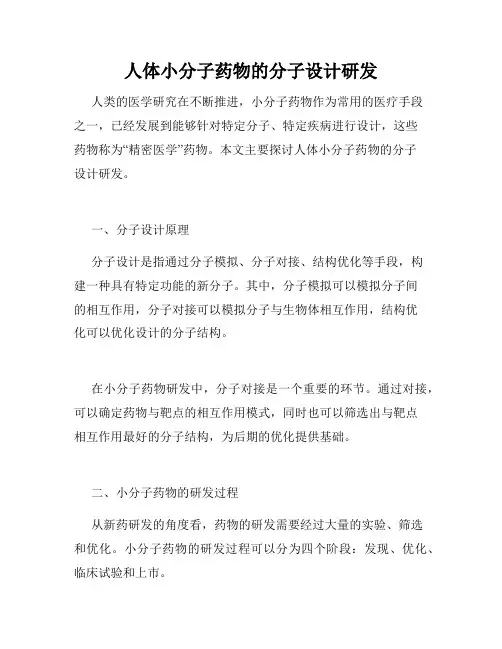 人体小分子药物的分子设计研发

人类的医学研究在不断推进，小分子药物作为常用的医疗手段之一，已经发展到能够针对特定分子、特定疾病进行设计，这些药物称为“精密医学”药物。本文主要探讨人体小分子药物的分子设计研发。

一、分子设计原理

分子设计是指通过分子模拟、分子对接、结构优化等手段，构建一种具有特定功能的新分子。其中，分子模拟可以模拟分子间的相互作用，分子对接可以模拟分子与生物体相互作用，结构优化可以优化设计的分子结构。

在小分子药物研发中，分子对接是一个重要的环节。通过对接，可以确定药物与靶点的相互作用模式，同时也可以筛选出与靶点相互作用最好的分子结构，为后期的优化提供基础。

二、小分子药物的研发过程

从新药研发的角度看，药物的研发需要经过大量的实验、筛选和优化。小分子药物的研发过程可以分为四个阶段：发现、优化、临床试验和上市。